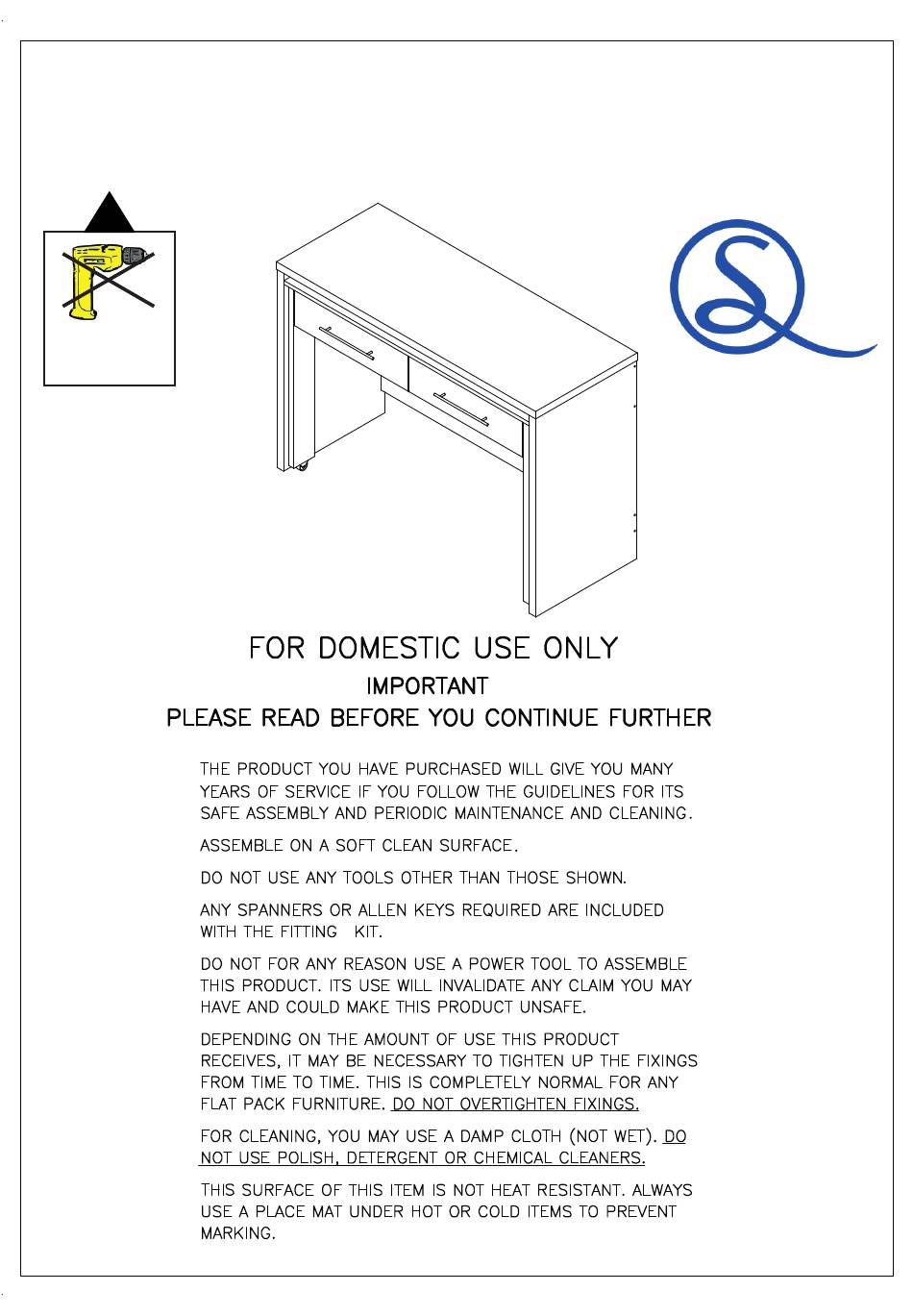 FOR DOMESTIC USE ONLY
IMPORTANT
PLEASE READ BEFORE YOU CONTINUE FURTHER

THE PRODUCT YOU HAVE PURCHASED WILL GIVE YOU MANY YEARS OF SERVICE IF YOU FOLLOW THE GUIDELINES FOR ITS SAFE ASSEMBLY AND PERIODIC MAINTENANCE AND CLEANING.

ASSEMBLE ON A SOFT CLEAN SURFACE.

DO NOT USE ANY TOOLS OTHER THAN THOSE SHOWN.

ANY SPANNERS OR ALLEN KEYS REQUIRED ARE INCLUDED WITH THE FITTING KIT.

DO NOT FOR ANY REASON USE A POWER TOOL TO ASSEMBLE THIS PRODUCT. ITS USE WILL INVALIDATE ANY CLAIM YOU MAY HAVE AND COULD MAKE THIS PRODUCT UNSAFE.

DEPENDING ON THE AMOUNT OF USE THIS PRODUCT RECEIVES, IT MAY BE NECESSARY TO TIGHTEN UP THE FIXINGS FROM TIME TO TIME. THIS IS COMPLETELY NORMAL FOR ANY FLAT PACK FURNITURE. DO NOT OVERTIGHTEN FIXINGS.

FOR CLEANING, YOU MAY USE A DAMP CLOTH (NOT WET). DO NOT USE POLISH, DETERGENT OR CHEMICAL CLEANERS.

THIS SURFACE OF THIS ITEM IS NOT HEAT RESISTANT. ALWAYS USE A PLACE MAT UNDER HOT OR COLD ITEMS TO PREVENT MARKING.